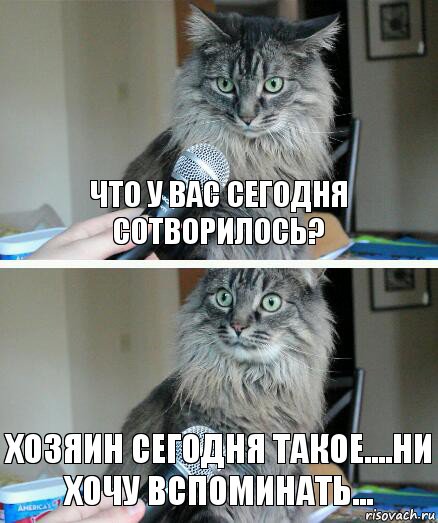 ЧТО У ВАС СЕГОДНЯ СОТВОРИЛОСЬ?

ХОЗЯИН СЕГОДНЯ ТАКОЕ....НИ ХОЧУ ВСПОМИНАТЬ...

AMERICA'S

risovach.ru